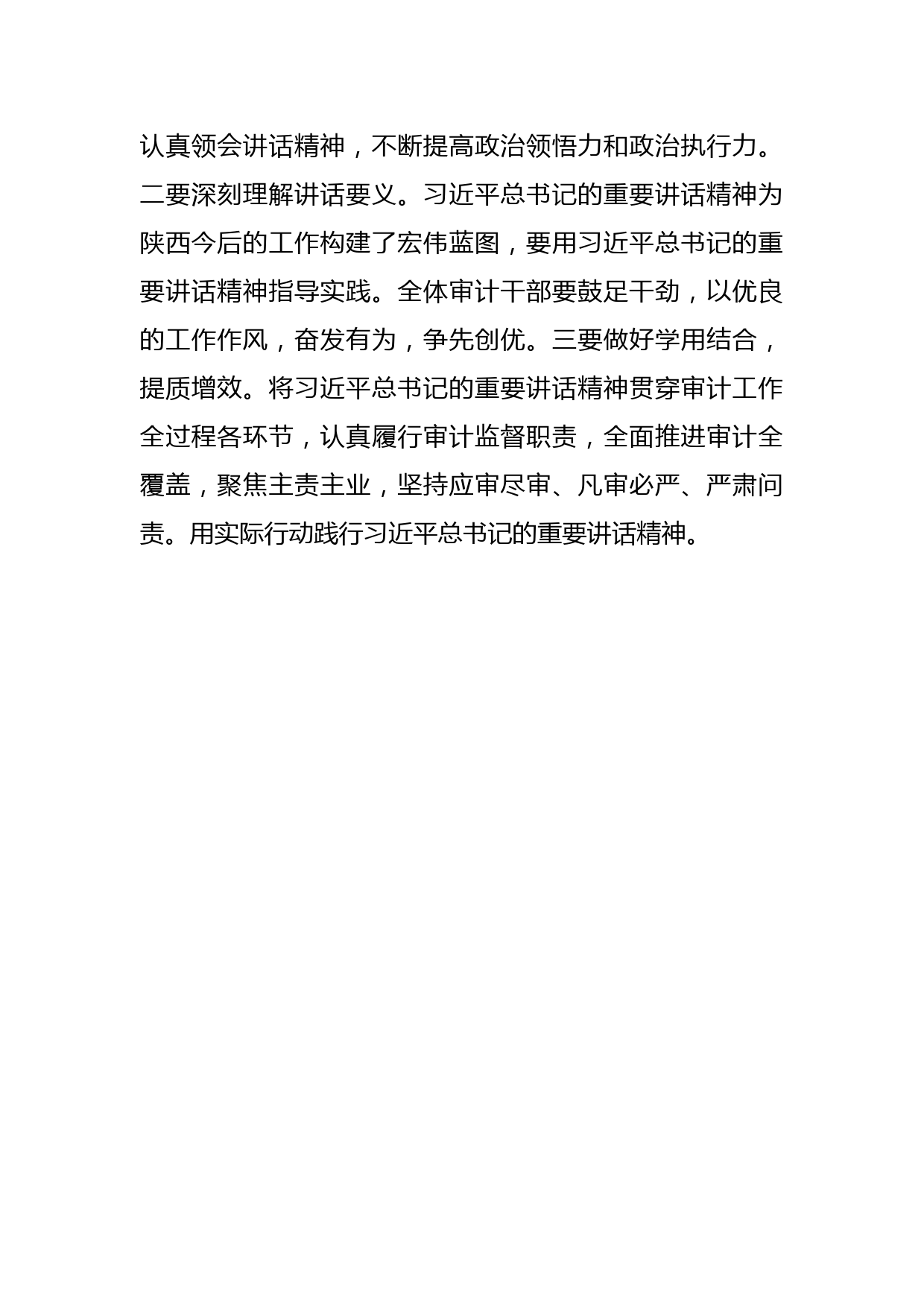 认真领会讲话精神，不断提高政治领悟力和政治执行力。二要深刻理解讲话要义。习近平总书记的重要讲话精神为陕西今后的工作构建了宏伟蓝图，要用习近平总书记的重要讲话精神指导实践。全体审计干部要鼓足干劲，以优良的工作作风，奋发有为，争先创优。三要做好学用结合，提质增效。将习近平总书记的重要讲话精神贯穿审计工作全过程各环节，认真履行审计监督职责，全面推进审计全覆盖，聚焦主责主业，坚持应审尽审、凡审必严、严肃问责。用实际行动践行习近平总书记的重要讲话精神。